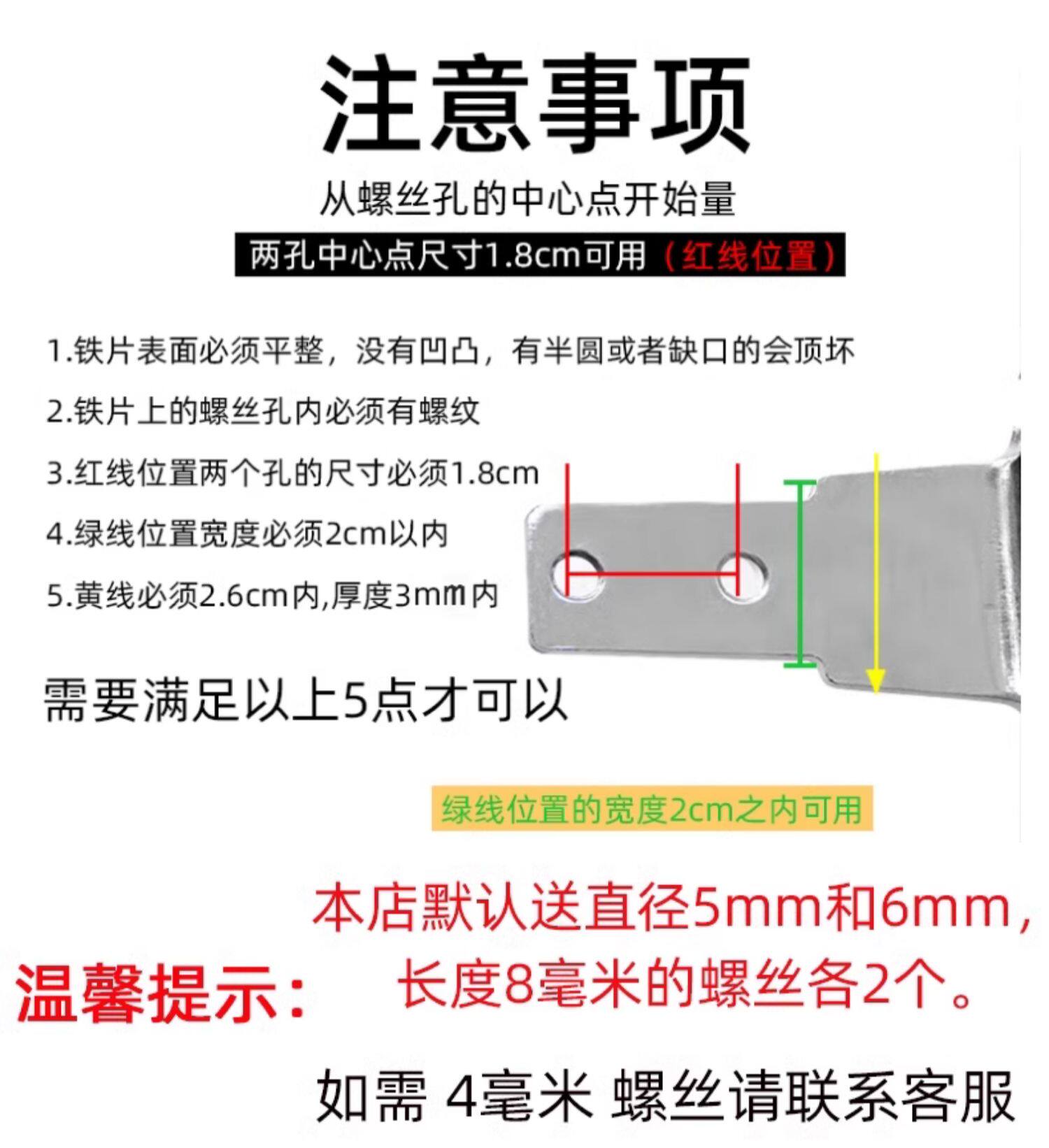 注意事项

从螺丝孔的中心点开始量

两孔中心点尺寸1.8cm可用（红线位置）

1.铁片表面必须平整，没有凹凸，有半圆或者缺口的会顶坏

2.铁片上的螺丝孔内必须有螺纹

3.红线位置两个孔的尺寸必须1.8cm

4.绿线位置宽度必须2cm以内

5.黄线必须2.6cm内,厚度3mm内

需要满足以上5点才可以

绿线位置的宽度2cm之内可用

温馨提示：

本店默认送直径5mm和6mm，长度8毫米的螺丝各2个。

如需 4毫米 螺丝请联系客服